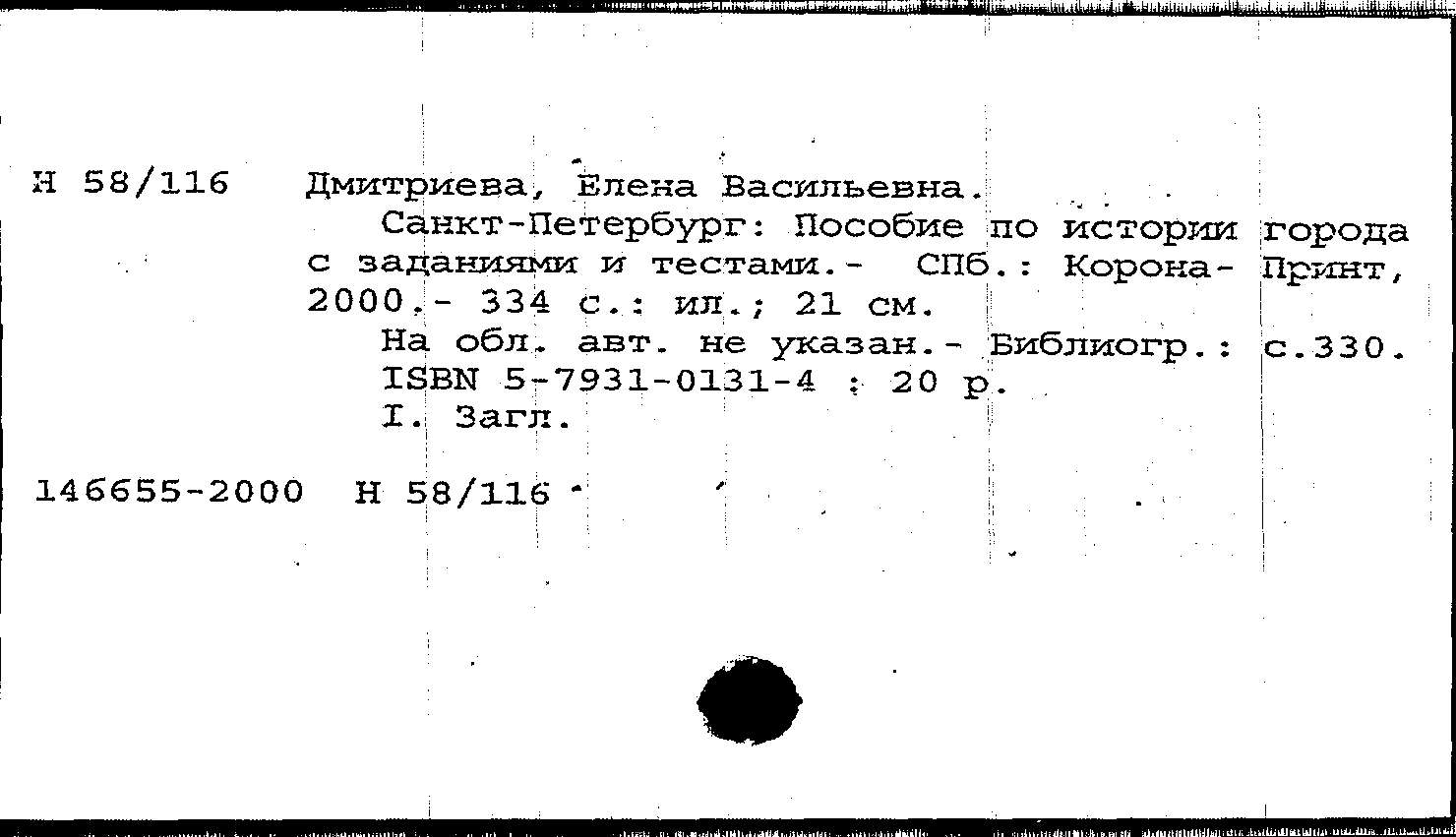 Н 58/116 Дмитриева, Елена Васильевна.
Санкт-Петербург: Пособие по истории города с заданиями и тестами.- СПб.: Корона- Принт, 2000.- 334 с.: ил.; 21 см.
На обл. авт. не указан.- Библиогр.: с.330.
ISBN 5-7931-0131-4 : 20 р.
I. Загл.

146655-2000 Н 58/116